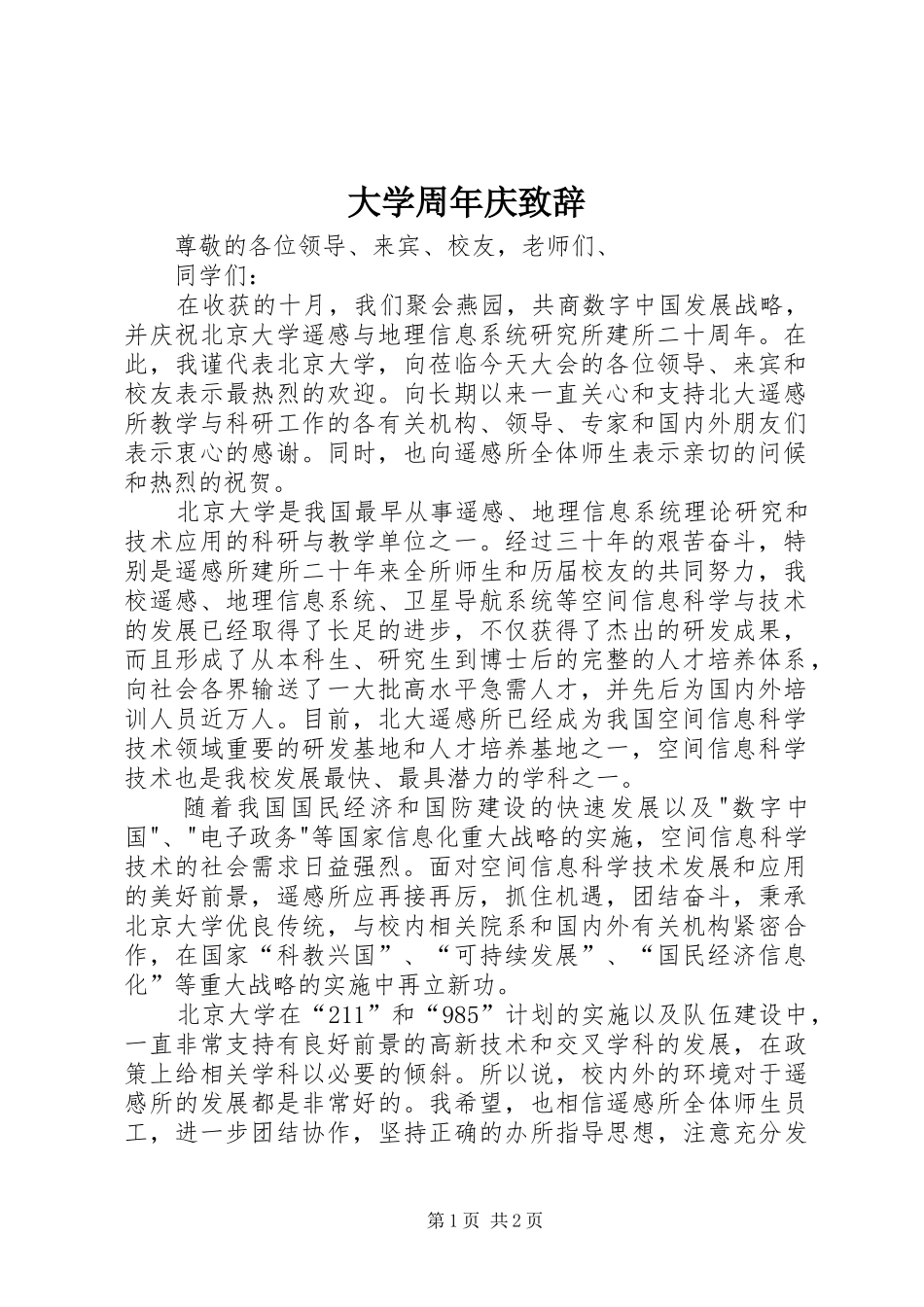 大学周年庆致辞

尊敬的各位领导、来宾、校友，老师们、

同学们：

在收获的十月，我们聚会燕园，共商数字中国发展战略，并庆祝北京大学遥感与地理信息系统研究所建所二十周年。在此，我谨代表北京大学，向莅临今天大会的各位领导、来宾和校友表示最热烈的欢迎。向长期以来一直关心和支持北大遥感所教学与科研工作的各有关机构、领导、专家和国内外朋友们表示衷心的感谢。同时，也向遥感所全体师生表示亲切的问候和热烈的祝贺。

北京大学是我国最早从事遥感、地理信息系统理论研究和技术应用的科研与教学单位之一。经过三十年的艰苦奋斗，特别是遥感所建所二十年来全所师生和历届校友的共同努力，我校遥感、地理信息系统、卫星导航系统等空间信息科学与技术的发展已经取得了长足的进步，不仅获得了杰出的研发成果，而且形成了从本科生、研究生到博士后的完整的人才培养体系，向社会各界输送了一大批高水平急需人才，并先后为国内外培训人员近万人。目前，北大遥感所已经成为我国空间信息科学技术领域重要的研发基地和人才培养基地之一，空间信息科学技术也是我校发展最快、最具潜力的学科之一。

随着我国国民经济和国防建设的快速发展以及"数字中国"、"电子政务"等国家信息化重大战略的实施，空间信息科学技术的社会需求日益强烈。面对空间信息科学技术发展和应用的美好前景，遥感所应再接再厉，抓住机遇，团结奋斗，秉承北京大学优良传统，与校内相关院系和国内外有关机构紧密合作，在国家“科教兴国”、“可持续发展”、“国民经济信息化”等重大战略的实施中再立新功。

北京大学在“211”和“985”计划的实施以及队伍建设中，一直非常支持有良好前景的高新技术和交叉学科的发展，在政策上给相关学科以必要的倾斜。所以说，校内外的环境对于遥感所的发展都是非常好的。我希望，也相信遥感所全体师生员工，进一步团结协作，坚持正确的办所指导思想，注意充分发

第1页 共2页